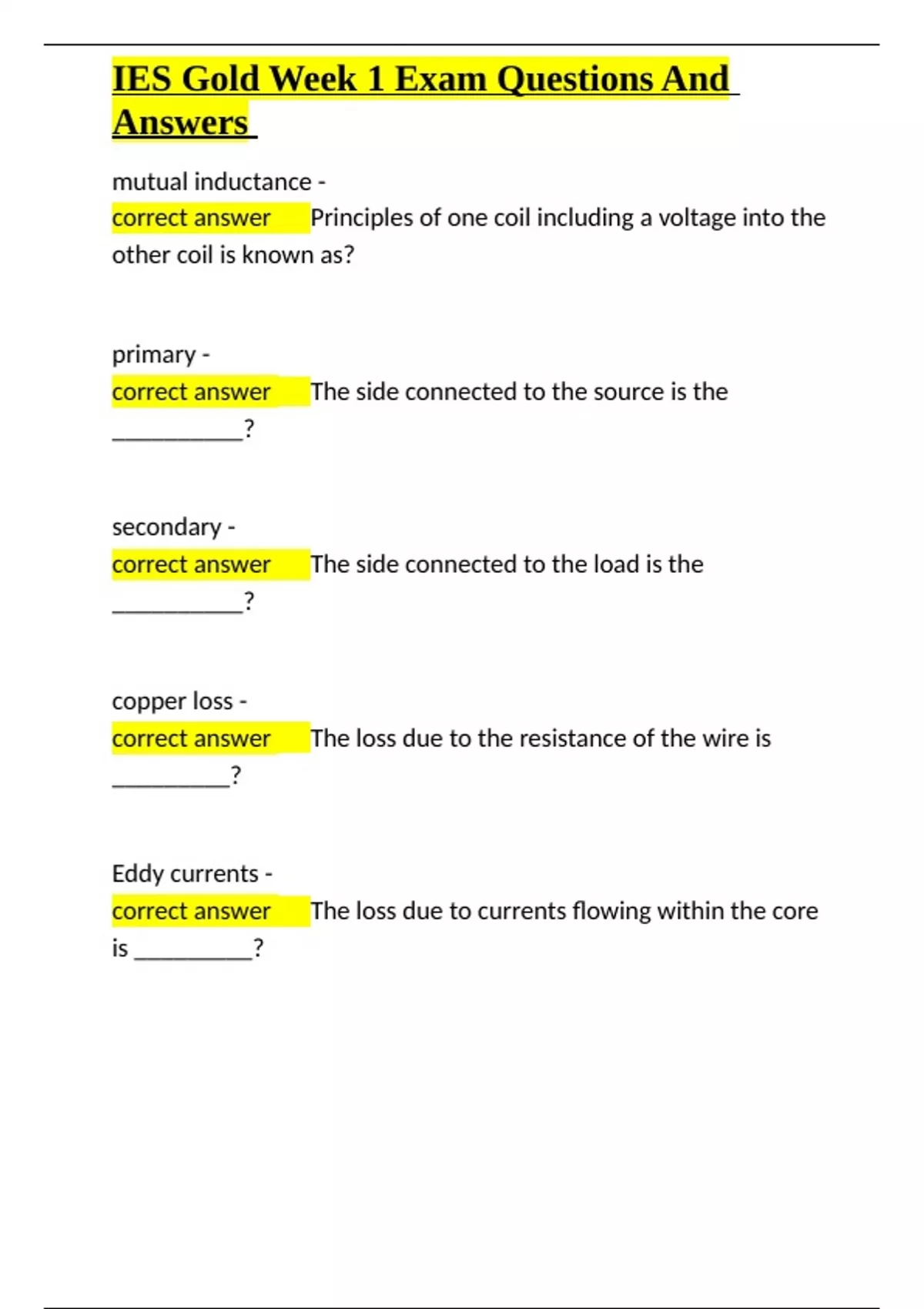 IES Gold Week 1 Exam Questions And Answers

mutual inductance -
correct answer Principles of one coil including a voltage into the other coil is known as?

primary -
correct answer The side connected to the source is the ___________?

secondary -
correct answer The side connected to the load is the ___________?

copper loss -
correct answer The loss due to the resistance of the wire is __________?

Eddy currents -
correct answer The loss due to currents flowing within the core is __________?